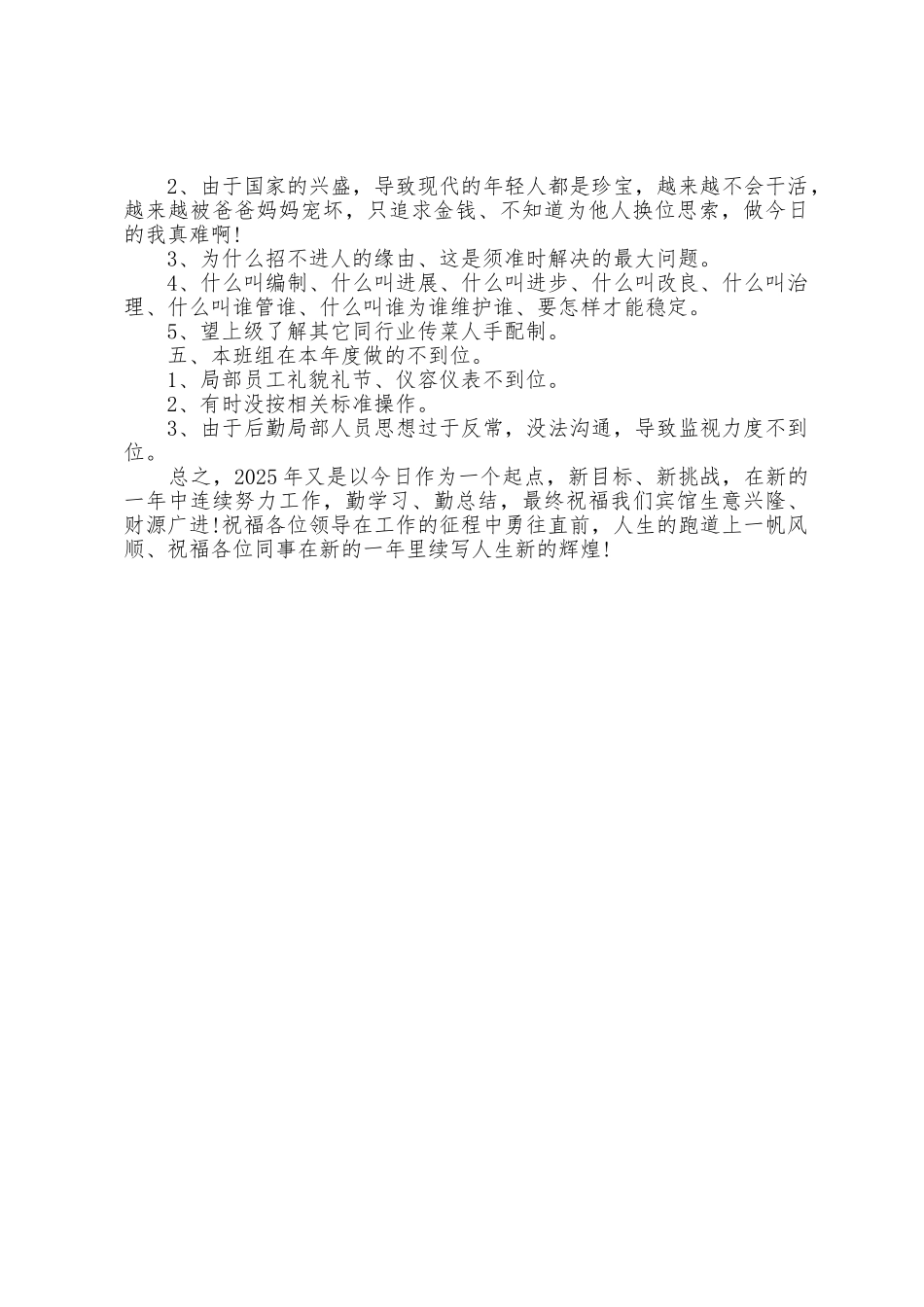 2、由于国家的兴盛，导致现代的年轻人都是珍宝，越来越不会干活，越来越被爸爸妈妈宠坏，只追求金钱、不知道为他人换位思索，做今日的我真难啊!

3、为什么招不进人的缘由、这是须准时解决的最大问题。

4、什么叫编制、什么叫进展、什么叫进步、什么叫改良、什么叫治理、什么叫谁管谁、什么叫谁为谁维护谁、要怎样才能稳定。

5、望上级了解其它同行业传菜人手配制。

五、本班组在本年度做的不到位。

1、局部员工礼貌礼节、仪容仪表不到位。

2、有时没按相关标准操作。

3、由于后勤局部人员思想过于反常，没法沟通，导致监视力度不到位。

总之，2025年又是以今日作为一个起点，新目标、新挑战，在新的一年中连续努力工作，勤学习、勤总结，最终祝福我们宾馆生意兴隆、财源广进!祝福各位领导在工作的征程中勇往直前，人生的跑道上一帆风顺、祝福各位同事在新的一年里续写人生新的辉煌!